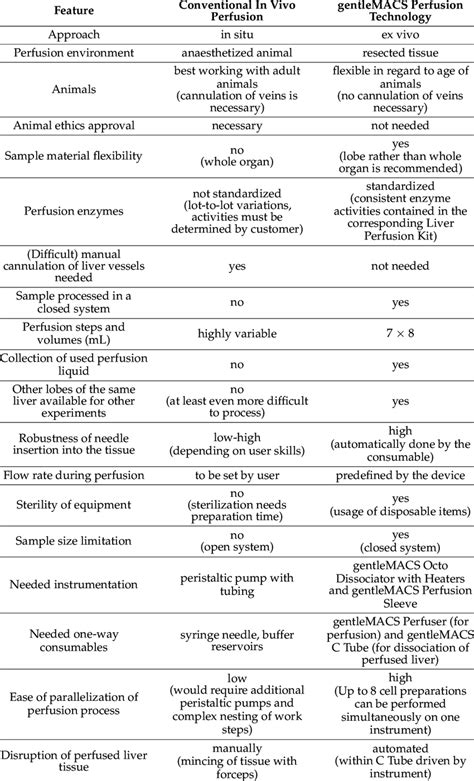 | Feature | Conventional In Vivo Perfusion | gentleMACS Perfusion Technology |
|---|---|---|
| Approach | in situ | ex vivo |
| Perfusion environment | anaesthetized animal | resected tissue |
| Animals | best working with adult animals (cannulation of veins is necessary) | flexible in regard to age of animals (no cannulation of veins necessary) |
| Animal ethics approval | necessary | not needed |
| Sample material flexibility | no (whole organ) | yes (lobe rather than whole organ is recommended) |
| Perfusion enzymes | not standardized (lot-to-lot variations, activities must be determined by customer) | standardized (consistent enzyme activities contained in the corresponding Liver Perfusion Kit) |
| (Difficult) manual cannulation of liver vessels needed | yes | not needed |
| Sample processed in a closed system | no | yes |
| Perfusion steps and volumes (mL) | highly variable | $7 \times 8$ |
| Collection of used perfusion liquid | no | yes |
| Other lobes of the same liver available for other experiments | no (at least even more difficult to process) | yes |
| Robustness of needle insertion into the tissue | low-high (depending on user skills) | high (automatically done by the consumable) |
| Flow rate during perfusion | to be set by user | predefined by the device |
| Sterility of equipment | no (sterilization needs preparation time) | yes (usage of disposable items) |
| Sample size limitation | no (open system) | yes (closed system) |
| Needed instrumentation | peristaltic pump with tubing | gentleMACS Octo Dissociator with Heaters and gentleMACS Perfusion Sleeve |
| Needed one-way consumables | syringe needle, buffer reservoirs | gentleMACS Perfuser (for perfusion) and gentleMACS C Tube (for dissociation of perfused liver) |
| Ease of parallelization of perfusion process | low (would require additional peristaltic pumps and complex nesting of work steps) | high (Up to 8 cell preparations can be performed simultaneously on one instrument) |
| Disruption of perfused liver tissue | manually (mincing of tissue with forceps) | automated (within C Tube driven by instrument) |